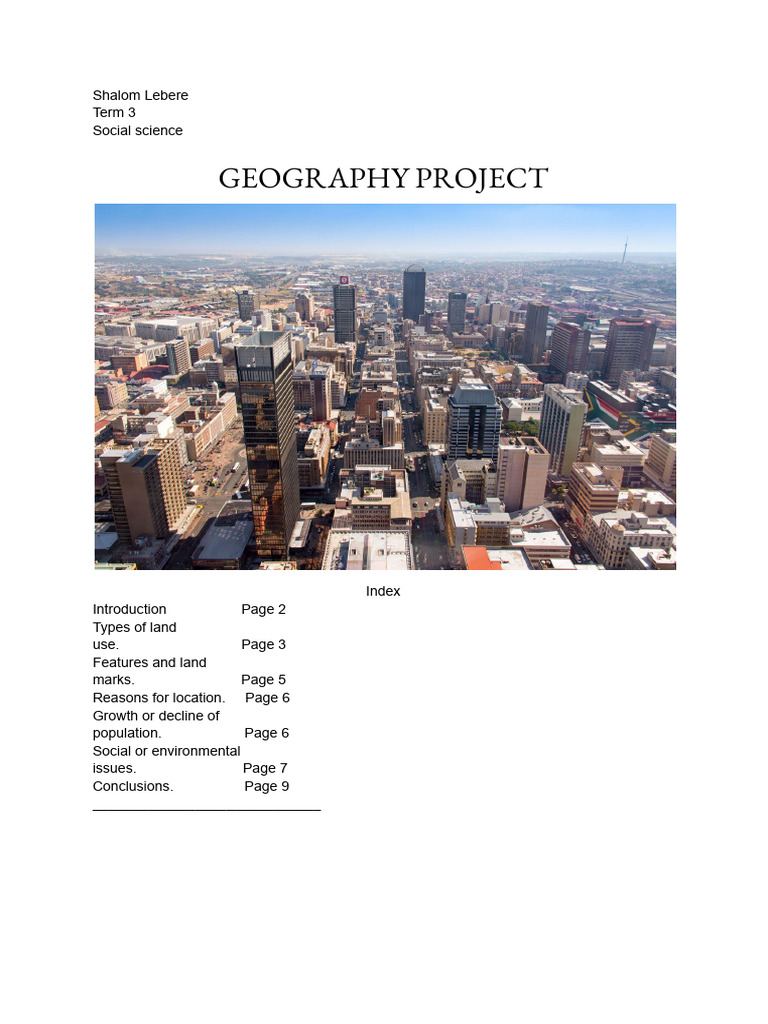 Shalom Lebere
Term 3
Social science

GEOGRAPHY PROJECT

Index

Introduction Page 2
Types of land use. Page 3
Features and land marks. Page 5
Reasons for location. Page 6
Growth or decline of population. Page 6
Social or environmental issues. Page 7
Conclusions. Page 9
____